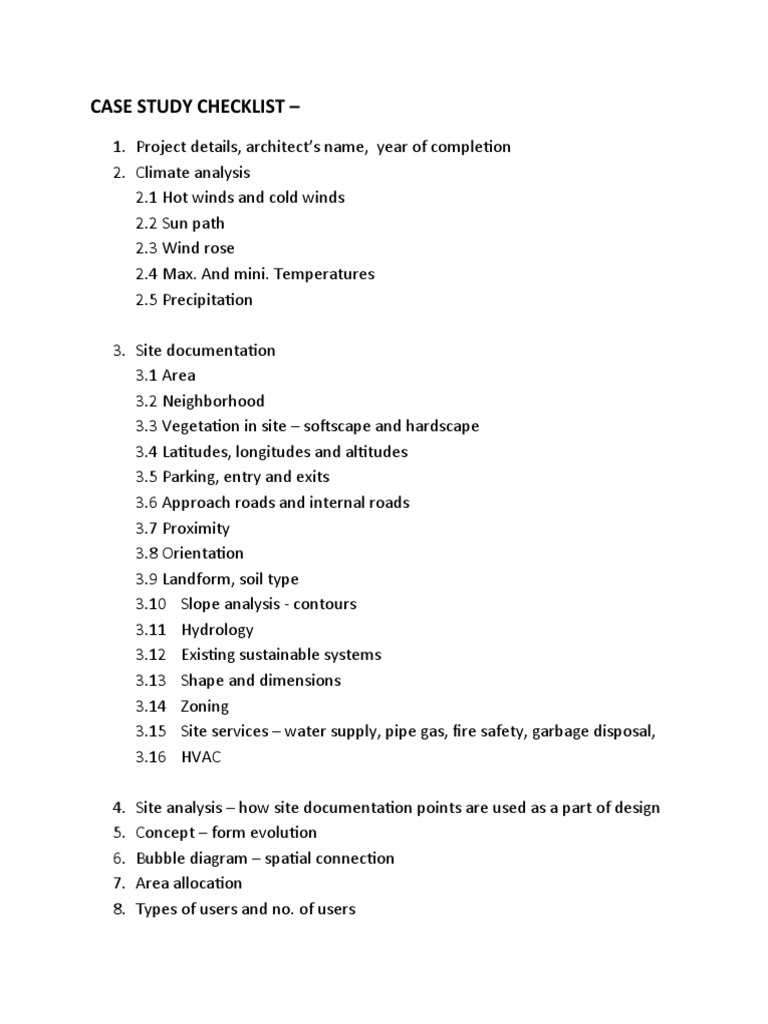 CASE STUDY CHECKLIST –

1. Project details, architect's name, year of completion
2. Climate analysis
2.1 Hot winds and cold winds
2.2 Sun path
2.3 Wind rose
2.4 Max. And mini. Temperatures
2.5 Precipitation

3. Site documentation
3.1 Area
3.2 Neighborhood
3.3 Vegetation in site – softscape and hardscape
3.4 Latitudes, longitudes and altitudes
3.5 Parking, entry and exits
3.6 Approach roads and internal roads
3.7 Proximity
3.8 Orientation
3.9 Landform, soil type
3.10 Slope analysis - contours
3.11 Hydrology
3.12 Existing sustainable systems
3.13 Shape and dimensions
3.14 Zoning
3.15 Site services – water supply, pipe gas, fire safety, garbage disposal,
3.16 HVAC

4. Site analysis – how site documentation points are used as a part of design
5. Concept – form evolution
6. Bubble diagram – spatial connection
7. Area allocation
8. Types of users and no. of users